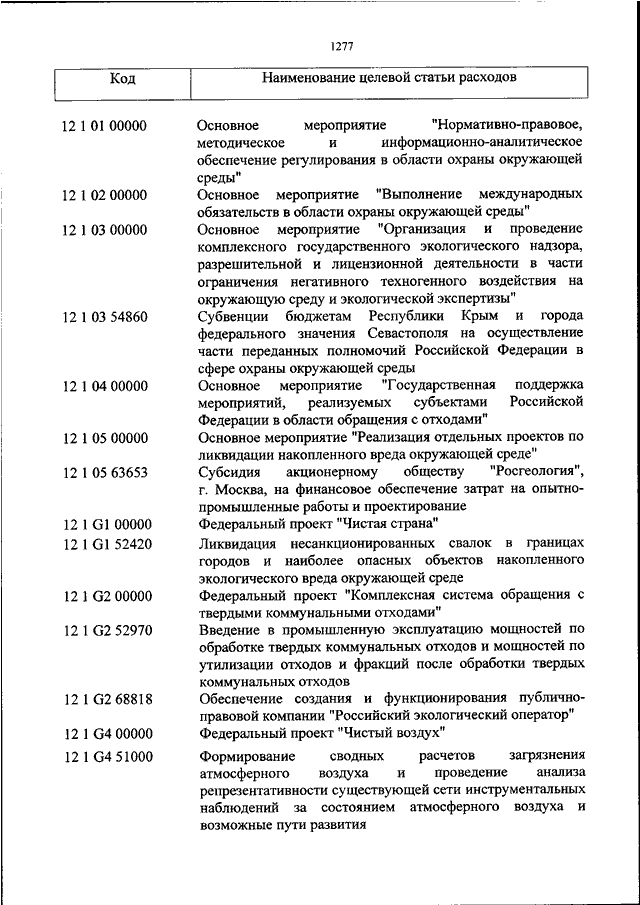 1277

| Код | Наименование целевой статьи расходов |
|---|---|
| 12 1 01 00000 | Основное мероприятие "Нормативно-правовое, методическое и информационно-аналитическое обеспечение регулирования в области охраны окружающей среды" |
| 12 1 02 00000 | Основное мероприятие "Выполнение международных обязательств в области охраны окружающей среды" |
| 12 1 03 00000 | Основное мероприятие "Организация и проведение комплексного государственного экологического надзора, разрешительной и лицензионной деятельности в части ограничения негативного техногенного воздействия на окружающую среду и экологической экспертизы" |
| 12 1 03 54860 | Субвенции бюджетам Республики Крым и города федерального значения Севастополя на осуществление части переданных полномочий Российской Федерации в сфере охраны окружающей среды |
| 12 1 04 00000 | Основное мероприятие "Государственная поддержка мероприятий, реализуемых субъектами Российской Федерации в области обращения с отходами" |
| 12 1 05 00000 | Основное мероприятие "Реализация отдельных проектов по ликвидации накопленного вреда окружающей среде" |
| 12 1 05 63653 | Субсидия акционерному обществу "Росгеология", г. Москва, на финансовое обеспечение затрат на опытно-промышленные работы и проектирование |
| 12 1 G1 00000 | Федеральный проект "Чистая страна" |
| 12 1 G1 52420 | Ликвидация несанкционированных свалок в границах городов и наиболее опасных объектов накопленного экологического вреда окружающей среде |
| 12 1 G2 00000 | Федеральный проект "Комплексная система обращения с твердыми коммунальными отходами" |
| 12 1 G2 52970 | Введение в промышленную эксплуатацию мощностей по обработке твердых коммунальных отходов и мощностей по утилизации отходов и фракций после обработки твердых коммунальных отходов |
| 12 1 G2 68818 | Обеспечение создания и функционирования публично-правовой компании "Российский экологический оператор" |
| 12 1 G4 00000 | Федеральный проект "Чистый воздух" |
| 12 1 G4 51000 | Формирование сводных расчетов загрязнения атмосферного воздуха и проведение анализа репрезентативности существующей сети инструментальных наблюдений за состоянием атмосферного воздуха и возможные пути развития |